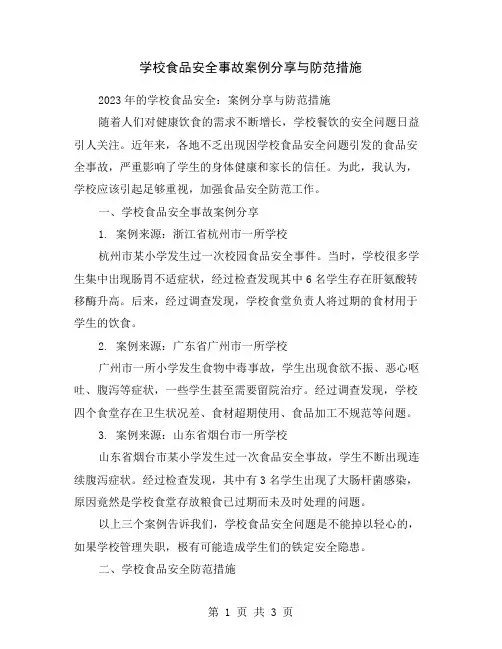 学校食品安全事故案例分享与防范措施

2023年的学校食品安全：案例分享与防范措施

随着人们对健康饮食的需求不断增长，学校餐饮的安全问题日益引人关注。近年来，各地不乏出现因学校食品安全问题引发的食品安全事故，严重影响了学生的身体健康和家长的信任。为此，我认为，学校应该引起足够重视，加强食品安全防范工作。

一、学校食品安全事故案例分享

1. 案例来源：浙江省杭州市一所学校

杭州市某小学发生过一次校园食品安全事件。当时，学校很多学生集中出现肠胃不适症状，经过检查发现其中6名学生存在肝氨酸转移酶升高。后来，经过调查发现，学校食堂负责人将过期的食材用于学生的饮食。

2. 案例来源：广东省广州市一所学校

广州市一所小学发生食物中毒事故，学生出现食欲不振、恶心呕吐、腹泻等症状，一些学生甚至需要留院治疗。经过调查发现，学校四个食堂存在卫生状况差、食材超期使用、食品加工不规范等问题。

3. 案例来源：山东省烟台市一所学校

山东省烟台市某小学发生过一次食品安全事故，学生不断出现连续腹泻症状。经过检查发现，其中有3名学生出现了大肠杆菌感染，原因竟然是学校食堂存放粮食已过期而未及时处理的问题。

以上三个案例告诉我们，学校食品安全问题是不能掉以轻心的，如果学校管理失职，极有可能造成学生们的铁定安全隐患。

二、学校食品安全防范措施

第 1 页 共 3 页